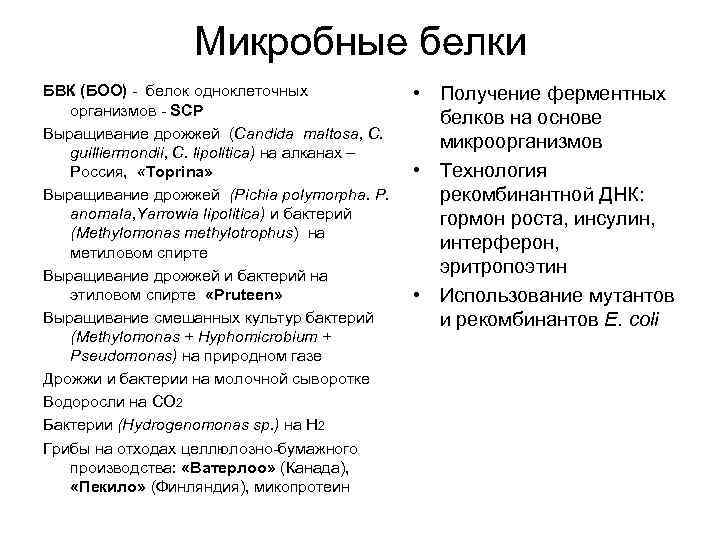 Микробные белки

БВК (БОО) - белок одноклеточных организмов - SCP

Выращивание дрожжей (Candida maltosa, C. guilliermondii, C. lipolitica) на алканах – Россия, «Toprina»

Выращивание дрожжей (Pichia polymorpha. P. anomala,Yarrowia lipolitica) и бактерий (Methylomonas methylotrophus) на метиловом спирте

Выращивание дрожжей и бактерий на этиловом спирте «Pruteen»

Выращивание смешанных культур бактерий (Methylomonas + Hyphomicrobium + Pseudomonas) на природном газе

Дрожжи и бактерии на молочной сыворотке

Водоросли на $CO_2$

Бактерии (Hydrogenomonas sp.) на $H_2$

Грибы на отходах целлюлозно-бумажного производства: «Ватерлоо» (Канада), «Пекило» (Финляндия), микопротеин

• Получение ферментных белков на основе микроорганизмов

• Технология рекомбинантной ДНК: гормон роста, инсулин, интерферон, эритропоэтин

• Использование мутантов и рекомбинантов E. coli